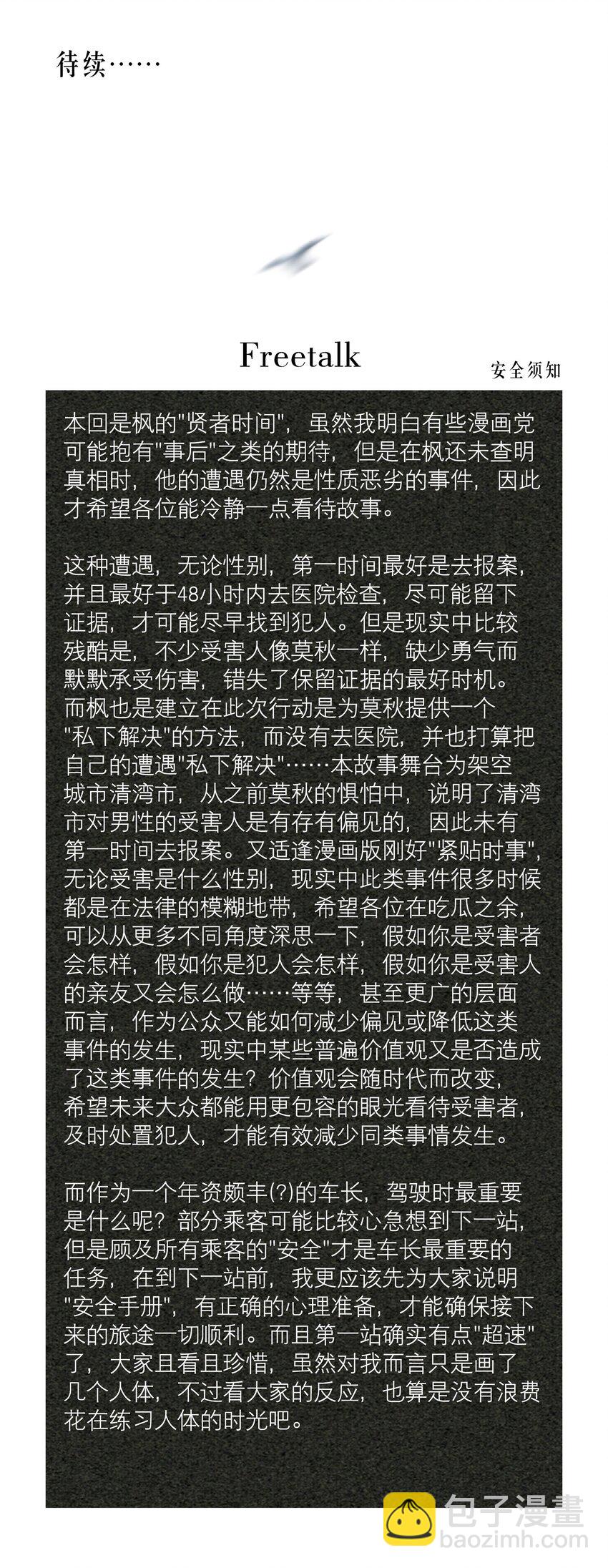 待续……

Freetalk

安全须知

本回是枫的"贤者时间"，虽然我明白有些漫画党可能抱有"事后"之类的期待，但是在枫还未查明真相时，他的遭遇仍然是性质恶劣的事件，因此才希望各位能冷静一点看待故事。

这种遭遇，无论性别，第一时间最好是去报案，并且最好于48小时内去医院检查，尽可能留下证据，才可能尽早找到犯人。但是现实中比较残酷是，不少受害人像莫秋一样，缺少勇气而默默承受伤害，错失了保留证据的最好时机。而枫也是建立在此次行动是为莫秋提供一个"私下解决"的方法，而没有去医院，并也打算把自己的遭遇"私下解决"……本故事舞台为架空城市清湾市，从之前莫秋的惧怕中，说明了清湾市对男性的受害人是有存有偏见的，因此未有第一时间去报案。又适逢漫画版刚好"紧贴时事"，无论受害是什么性别，现实中此类事件很多时候都是在法律的模糊地带，希望各位在吃瓜之余，可以从更多不同角度深思一下，假如你是受害者会怎样，假如你是犯人会怎样，假如你是受害人的亲友又会怎么做……等等，甚至更广的层面而言，作为公众又能如何减少偏见或降低这类事件的发生，现实中某些普遍价值观又是否造成了这类事件的发生？价值观会随时代而改变，希望未来大众都能用更包容的眼光看待受害者，及时处置犯人，才能有效减少同类事情发生。

而作为一个年资颇丰(?)的车长，驾驶时最重要是什么呢？部分乘客可能比较心急想到下一站，但是顾及所有乘客的"安全"才是车长最重要的任务，在到下一站前，我更应该先为大家说明"安全手册"，有正确的心理准备，才能确保接下来的旅途一切顺利。而且第一站确实有点"超速"了，大家且看且珍惜，虽然对我而言只是画了几个人体，不过看大家的反应，也算是没有浪费花在练习人体的时光吧。

包子漫畫
baozimh.com